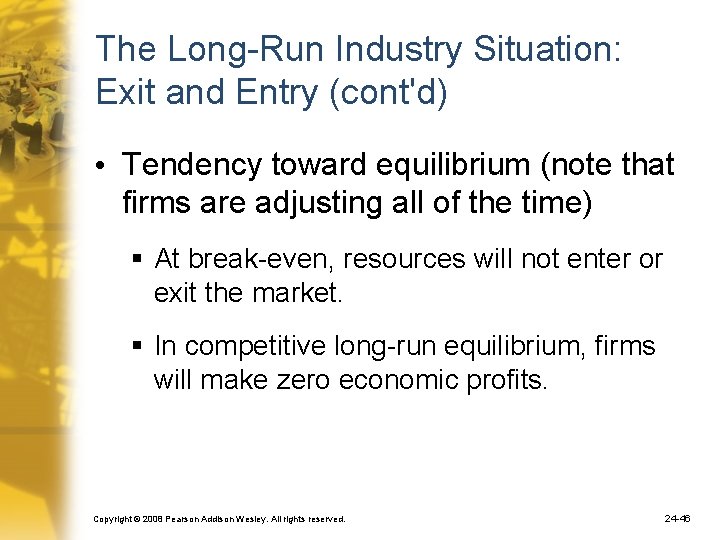 The Long-Run Industry Situation: Exit and Entry (cont'd)

• Tendency toward equilibrium (note that firms are adjusting all of the time)

▪ At break-even, resources will not enter or exit the market.

▪ In competitive long-run equilibrium, firms will make zero economic profits.

Copyright © 2008 Pearson Addison Wesley. All rights reserved.

24-46